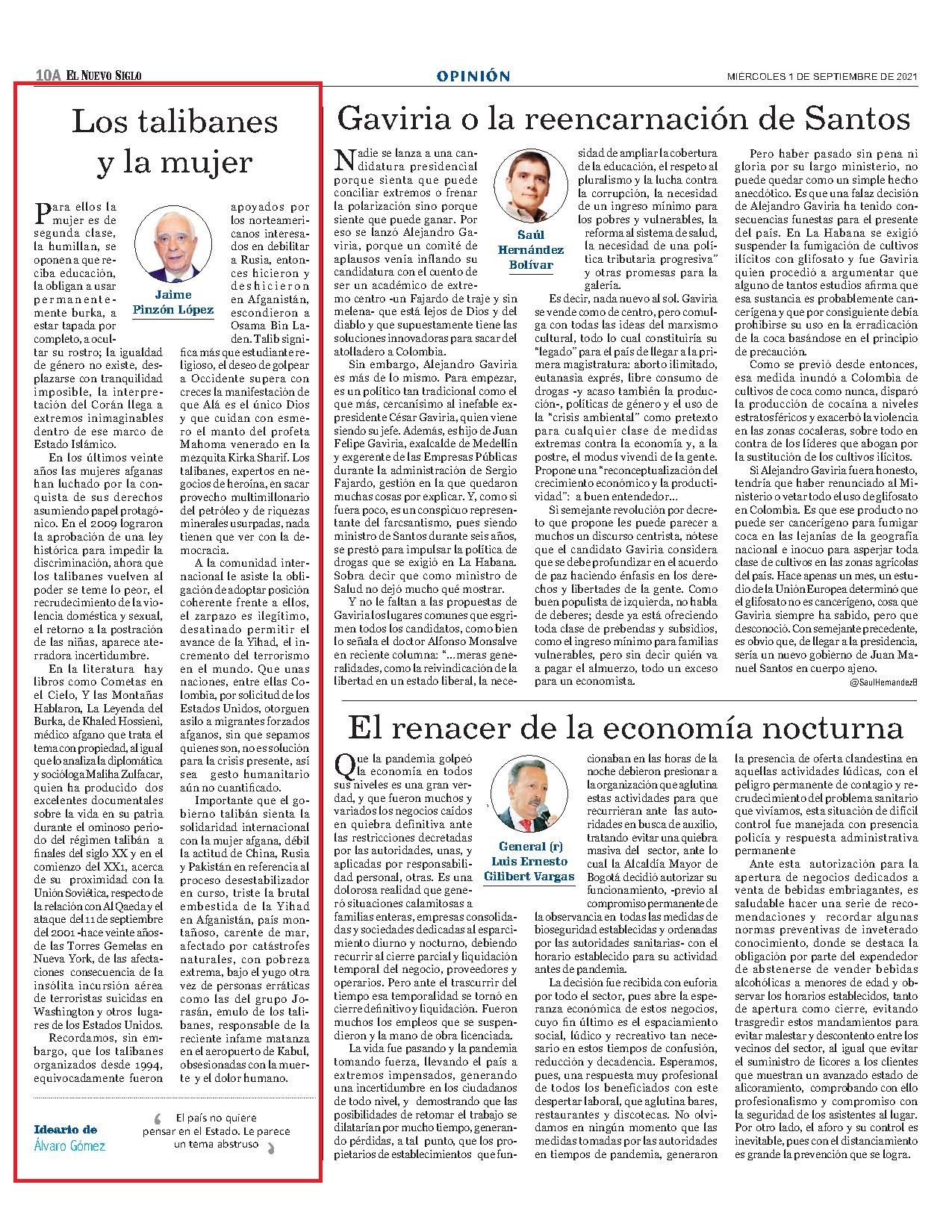 10A EL NUEVO SIGLO

OPINIÓN

MIÉRCOLES 1 DE SEPTIEMBRE DE 2021

Los talibanes y la mujer

Jaime Pinzón López

Para ellos la mujer es de segunda clase, la humillan, se oponen a que reciba educación, la obligan a usar permanentemente burka, a estar tapada por completo, a ocultar su rostro; la igualdad de género no existe, desplazarse con tranquilidad imposible, la interpretación del Corán llega a extremos inimaginables dentro de ese marco de Estado Islámico.

En los últimos veinte años las mujeres afganas han luchado por la conquista de sus derechos asumiendo papel protagónico. En el 2009 lograron la aprobación de una ley histórica para impedir la discriminación, ahora que los talibanes vuelven al poder se teme lo peor, el recrudecimiento de la violencia doméstica y sexual, el retorno a la postración de las niñas, aparece aterradora incertidumbre.

En la literatura hay libros como Cometas en el Cielo, Y las Montañas Hablaron, La Leyenda del Burka, de Khaled Hossieni, médico afgano que trata el tema con propiedad, al igual que lo analiza la diplomática y socióloga Maliha Zulfacar, quien ha producido dos excelentes documentales sobre la vida en su patria durante el ominoso periodo del régimen talibán a finales del siglo XX y en el comienzo del XX1, acerca de su proximidad con la Unión Soviética, respecto de la relación con Al Qaeda y el ataque del 11 de septiembre del 2001 -hace veinte años- de las Torres Gemelas en Nueva York, de las afectaciones consecuencia de la insólita incursión aérea de terroristas suicidas en Washington y otros lugares de los Estados Unidos.

Recordamos, sin embargo, que los talibanes organizados desde 1994, equivocadamente fueron apoyados por los norteamericanos interesados en debilitar a Rusia, entonces hicieron y deshicieron en Afganistán, escondieron a Osama Bin Laden. Talib significa más que estudiante religioso, el deseo de golpear a Occidente supera con creces la manifestación de que Alá es el único Dios y que cuidan con esmero el manto del profeta Mahoma venerado en la mezquita Kirka Sharif. Los talibanes, expertos en negocios de heroína, en sacar provecho multimillonario del petróleo y de riquezas minerales usurpadas, nada tienen que ver con la democracia.

A la comunidad internacional le asiste la obligación de adoptar posición coherente frente a ellos, el zarpazo es ilegítimo, desatinado permitir el avance de la Yihad, el incremento del terrorismo en el mundo. Que unas naciones, entre ellas Colombia, por solicitud de los Estados Unidos, otorguen asilo a migrantes forzados afganos, sin que sepamos quienes son, no es solución para la crisis presente, así sea gesto humanitario aún no cuantificado.

Importante que el gobierno talibán sienta la solidaridad internacional con la mujer afgana, débil la actitud de China, Rusia y Pakistán en referencia al proceso desestabilizador en curso, triste la brutal embestida de la Yihad en Afganistán, país montañoso, carente de mar, afectado por catástrofes naturales, con pobreza extrema, bajo el yugo otra vez de personas erráticas como las del grupo Jorasán, emulo de los talibanes, responsable de la reciente infame matanza en el aeropuerto de Kabul, obsesionadas con la muerte y el dolor humano.

Ideario de Álvaro Gómez

El país no quiere pensar en el Estado. Le parece un tema abstruso

Gaviria o la reencarnación de Santos

Saúl Hernández Bolívar

Nadie se lanza a una candidatura presidencial porque sienta que puede conciliar extremos o frenar la polarización sino porque siente que puede ganar. Por eso se lanzó Alejandro Gaviria, porque un comité de aplausos venía inflando su candidatura con el cuento de ser un académico de extremo centro -un Fajardo de traje y sin melena- que está lejos de Dios y del diablo y que supuestamente tiene las soluciones innovadoras para sacar del atolladero a Colombia.

Sin embargo, Alejandro Gaviria es más de lo mismo. Para empezar, es un político tan tradicional como el que más, cercanísimo al inefable expresidente César Gaviria, quien viene siendo su jefe. Además, es hijo de Juan Felipe Gaviria, exalcalde de Medellín y exgerente de las Empresas Públicas durante la administración de Sergio Fajardo, gestión en la que quedaron muchas cosas por explicar. Y, como si fuera poco, es un conspicuo representante del farcsantismo, pues siendo ministro de Santos durante seis años, se prestó para impulsar la política de drogas que se exigió en La Habana. Sobra decir que como ministro de Salud no dejó mucho qué mostrar.

Y no le faltan a las propuestas de Gaviria los lugares comunes que esgrimen todos los candidatos, como bien lo señala el doctor Alfonso Monsalve en reciente columna: "...meras generalidades, como la reivindicación de la libertad en un estado liberal, la necesidad de ampliar la cobertura de la educación, el respeto al pluralismo y la lucha contra la corrupción, la necesidad de un ingreso mínimo para los pobres y vulnerables, la reforma al sistema de salud, la necesidad de una política tributaria progresiva" y otras promesas para la galería.

Es decir, nada nuevo al sol. Gaviria se vende como de centro, pero comulga con todas las ideas del marxismo cultural, todo lo cual constituiría su "legado" para el país de llegar a la primera magistratura: aborto ilimitado, eutanasia exprés, libre consumo de drogas -y acaso también la producción-, políticas de género y el uso de la "crisis ambiental" como pretexto para cualquier clase de medidas extremas contra la economía y, a la postre, el modus vivendi de la gente. Propone una "reconceptualización del crecimiento económico y la productividad": a buen entendedor...

Si semejante revolución por decreto que propone les puede parecer a muchos un discurso centrista, nótese que el candidato Gaviria considera que se debe profundizar en el acuerdo de paz haciendo énfasis en los derechos y libertades de la gente. Como buen populista de izquierda, no habla de deberes; desde ya está ofreciendo toda clase de prebendas y subsidios, como el ingreso mínimo para familias vulnerables, pero sin decir quién va a pagar el almuerzo, todo un exceso para un economista.

Pero haber pasado sin pena ni gloria por su largo ministerio, no puede quedar como un simple hecho anecdótico. Es que una falaz decisión de Alejandro Gaviria ha tenido consecuencias funestas para el presente del país. En La Habana se exigió suspender la fumigación de cultivos ilícitos con glifosato y fue Gaviria quien procedió a argumentar que alguno de tantos estudios afirma que esa sustancia es probablemente cancerígena y que por consiguiente debía prohibirse su uso en la erradicación de la coca basándose en el principio de precaución.

Como se previó desde entonces, esa medida inundó a Colombia de cultivos de coca como nunca, disparó la producción de cocaína a niveles estratosféricos y exacerbó la violencia en las zonas cocaleras, sobre todo en contra de los líderes que abogan por la sustitución de los cultivos ilícitos.

Si Alejandro Gaviria fuera honesto, tendría que haber renunciado al Ministerio o vetar todo el uso de glifosato en Colombia. Es que ese producto no puede ser cancerígeno para fumigar coca en las lejanías de la geografía nacional e inocuo para asperjar toda clase de cultivos en las zonas agrícolas del país. Hace apenas un mes, un estudio de la Unión Europea determinó que el glifosato no es cancerígeno, cosa que Gaviria siempre ha sabido, pero que desconoció. Con semejante precedente, es obvio que, de llegar a la presidencia, sería un nuevo gobierno de Juan Manuel Santos en cuerpo ajeno.

@SaulHernandezB

El renacer de la economía nocturna

General (r) Luis Ernesto Gilibert Vargas

Que la pandemia golpeó la economía en todos sus niveles es una gran verdad, y que fueron muchos y variados los negocios caídos en quiebra definitiva ante las restricciones decretadas por las autoridades, unas, y aplicadas por responsabilidad personal, otras. Es una dolorosa realidad que generó situaciones calamitosas a familias enteras, empresas consolidadas y sociedades dedicadas al esparcimiento diurno y nocturno, debiendo recurrir al cierre parcial y liquidación temporal del negocio, proveedores y operarios. Pero ante el trascurrir del tiempo esa temporalidad se tornó en cierre definitivo y liquidación. Fueron muchos los empleos que se suspendieron y la mano de obra licenciada.

La vida fue pasando y la pandemia tomando fuerza, llevando el país a extremos impensados, generando una incertidumbre en los ciudadanos de todo nivel, y demostrando que las posibilidades de retomar el trabajo se dilatarían por mucho tiempo, generando pérdidas, a tal punto, que los propietarios de establecimientos que funcionaban en las horas de la noche debieron presionar a la organización que aglutina estas actividades para que recurrieran ante las autoridades en busca de auxilio, tratando evitar una quiebra masiva del sector, ante lo cual la Alcaldía Mayor de Bogotá decidió autorizar su funcionamiento, -previo al compromiso permanente de la observancia en todas las medidas de bioseguridad establecidas y ordenadas por las autoridades sanitarias- con el horario establecido para su actividad antes de pandemia.

La decisión fue recibida con euforia por todo el sector, pues abre la esperanza económica de estos negocios, cuyo fin último es el espaciamiento social, lúdico y recreativo tan necesario en estos tiempos de confusión, reducción y decadencia. Esperamos, pues, una respuesta muy profesional de todos los beneficiados con este despertar laboral, que aglutina bares, restaurantes y discotecas. No olvidamos en ningún momento que las medidas tomadas por las autoridades en tiempos de pandemia, generaron la presencia de oferta clandestina en aquellas actividades lúdicas, con el peligro permanente de contagio y recrudecimiento del problema sanitario que vivíamos, esta situación de difícil control fue manejada con presencia policía y respuesta administrativa permanente

Ante esta autorización para la apertura de negocios dedicados a venta de bebidas embriagantes, es saludable hacer una serie de recomendaciones y recordar algunas normas preventivas de inveterado conocimiento, donde se destaca la obligación por parte del expendedor de abstenerse de vender bebidas alcohólicas a menores de edad y observar los horarios establecidos, tanto de apertura como cierre, evitando trasgredir estos mandamientos para evitar malestar y descontento entre los vecinos del sector, al igual que evitar el suministro de licores a los clientes que muestran un avanzado estado de alicoramiento, comprobando con ello profesionalismo y compromiso con la seguridad de los asistentes al lugar. Por otro lado, el aforo y su control es inevitable, pues con el distanciamiento es grande la prevención que se logra.